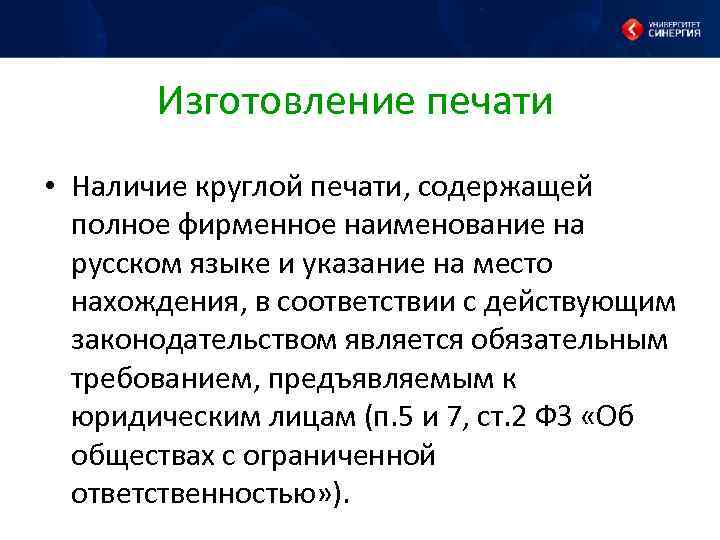 УНИВЕРСИТЕТ СИНЕРГИЯ

Изготовление печати

• Наличие круглой печати, содержащей полное фирменное наименование на русском языке и указание на место нахождения, в соответствии с действующим законодательством является обязательным требованием, предъявляемым к юридическим лицам (п.5 и 7, ст.2 ФЗ «Об обществах с ограниченной ответственностью»).